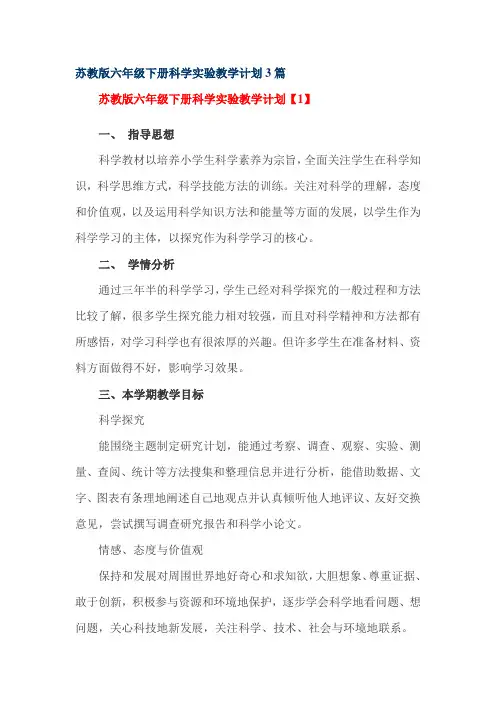 苏教版六年级下册科学实验教学计划 3 篇

苏教版六年级下册科学实验教学计划【1】

一、 指导思想

科学教材以培养小学生科学素养为宗旨，全面关注学生在科学知识，科学思维方式，科学技能方法的训练。关注对科学的理解，态度和价值观，以及运用科学知识方法和能量等方面的发展，以学生作为科学学习的主体，以探究作为科学学习的核心。

二、 学情分析

通过三年半的科学学习，学生已经对科学探究的一般过程和方法比较了解，很多学生探究能力相对较强，而且对科学精神和方法都有所感悟，对学习科学也有很浓厚的兴趣。但许多学生在准备材料、资料方面做得不好，影响学习效果。

三、本学期教学目标

科学探究

能围绕主题制定研究计划，能通过考察、调查、观察、实验、测量、查阅、统计等方法搜集和整理信息并进行分析，能借助数据、文字、图表有条理地阐述自己地观点并认真倾听他人地评议、友好交换意见，尝试撰写调查研究报告和科学小论文。

情感、态度与价值观

保持和发展对周围世界地好奇心和求知欲，大胆想象、尊重证据、敢于创新，积极参与资源和环境地保护，逐步学会科学地看问题、想问题，关心科技地新发展，关注科学、技术、社会与环境地联系。